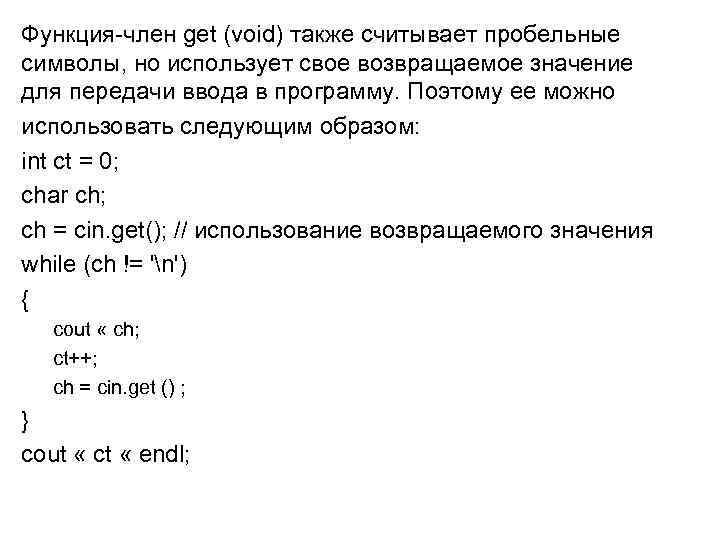 Функция-член get (void) также считывает пробельные символы, но использует свое возвращаемое значение для передачи ввода в программу. Поэтому ее можно использовать следующим образом:
int ct = 0;
char ch;
ch = cin.get(); // использование возвращаемого значения
while (ch != '\n')
{
cout « ch;
ct++;
ch = cin.get () ;
}
cout « ct « endl;